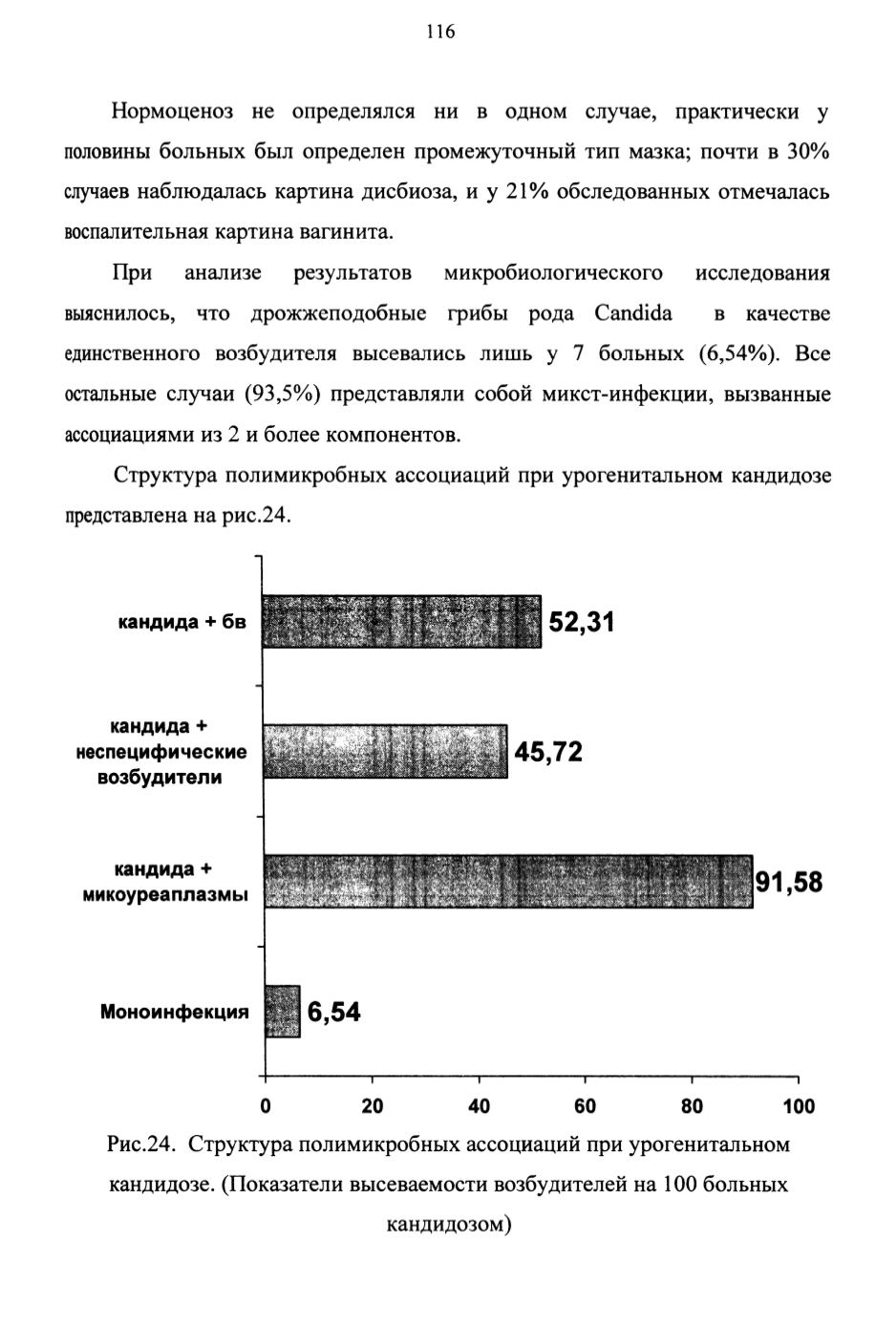 116

Нормоценоз не определялся ни в одном случае, практически у половины больных был определен промежуточный тип мазка; почти в 30% случаев наблюдалась картина дисбиоза, и у 21% обследованных отмечалась воспалительная картина вагинита.

При анализе результатов микробиологического исследования выяснилось, что дрожжеподобные грибы рода Candida в качестве единственного возбудителя высевались лишь у 7 больных (6,54%). Все остальные случаи (93,5%) представляли собой микст-инфекции, вызванные ассоциациями из 2 и более компонентов.

Структура полимикробных ассоциаций при урогенитальном кандидозе представлена на рис.24.

кандида + бв
52,31
кандида + неспецифические возбудители
45,72
кандида + микоуреаплазмы
91,58
Моноинфекция
6,54
0
20
40
60
80
100

Рис.24. Структура полимикробных ассоциаций при урогенитальном кандидозе. (Показатели высеваемости возбудителей на 100 больных кандидозом)